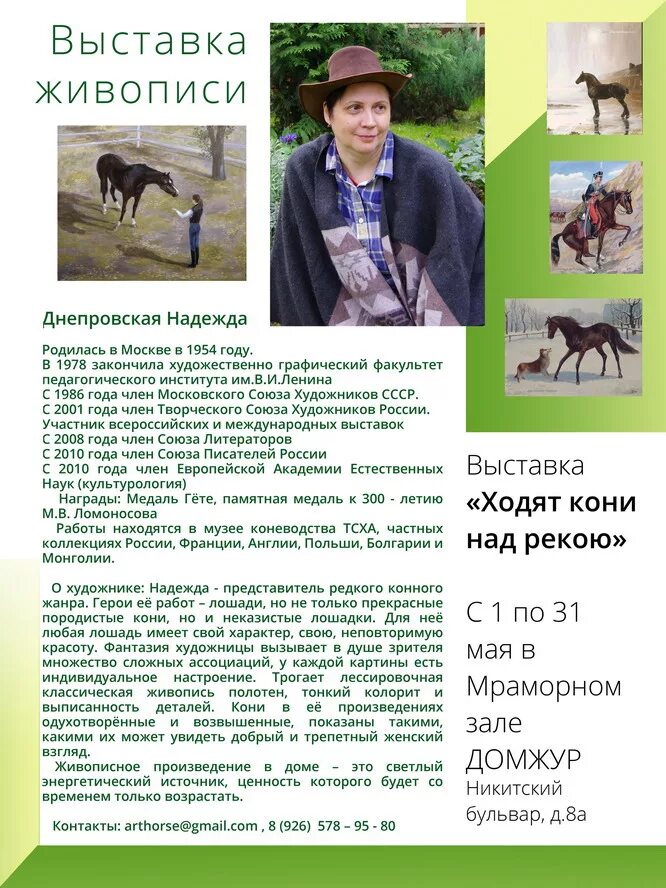 Выставка живописи

Днепровская Надежда

Родилась в Москве в 1954 году.
В 1978 закончила художественно графический факультет педагогического института им.В.И.Ленина
С 1986 года член Московского Союза Художников СССР.
С 2001 года член Творческого Союза Художников России.
Участник всероссийских и международных выставок
С 2008 года член Союза Литераторов
С 2010 года член Союза Писателей России
С 2010 года член Европейской Академии Естественных Наук (культурология)
Награды: Медаль Гёте, памятная медаль к 300 - летию М.В. Ломоносова
Работы находятся в музее коневодства ТСХА, частных коллекциях России, Франции, Англии, Польши, Болгарии и Монголии.

О художнике: Надежда - представитель редкого конного жанра. Герои её работ – лошади, но не только прекрасные породистые кони, но и неказистые лошадки. Для неё любая лошадь имеет свой характер, свою, неповторимую красоту. Фантазия художницы вызывает в душе зрителя множество сложных ассоциаций, у каждой картины есть индивидуальное настроение. Трогает лессировочная классическая живопись полотен, тонкий колорит и выписанность деталей. Кони в её произведениях одухотворённые и возвышенные, показаны такими, какими их может увидеть добрый и трепетный женский взгляд.
Живописное произведение в доме – это светлый энергетический источник, ценность которого будет со временем только возрастать.

Контакты: arthorse@gmail.com , 8 (926) 578 – 95 - 80

Выставка «Ходят кони над рекою»

С 1 по 31 мая в Мраморном зале ДОМЖУР
Никитский бульвар, д.8а